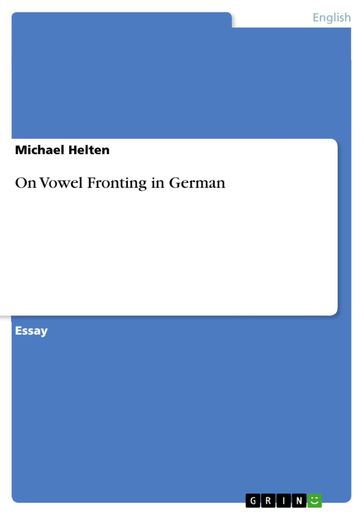 English

Michael Helten

On Vowel Fronting in German

Essay

GRIN